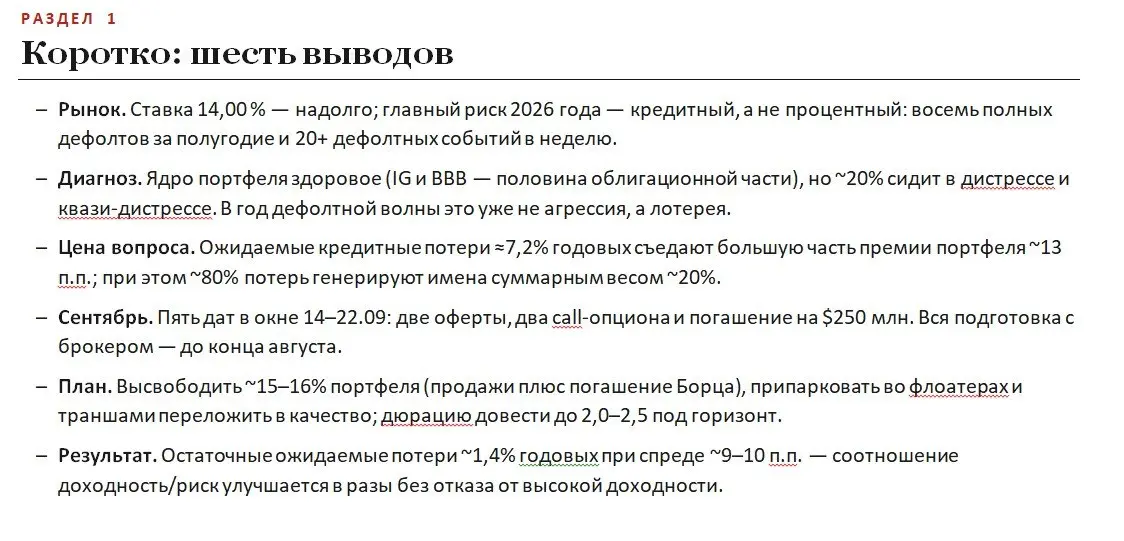 РАЗДЕЛ 1

Коротко: шесть выводов

– **Рынок.** Ставка 14,00 % — надолго; главный риск 2026 года — кредитный, а не процентный: восемь полных дефолтов за полугодие и 20+ дефолтных событий в неделю.

– **Диагноз.** Ядро портфеля здоровое (IG и BBB — половина облигационной части), но ~20% сидит в дистрессе и квази-дистрессе. В год дефолтной волны это уже не агрессия, а лотерея.

– **Цена вопроса.** Ожидаемые кредитные потери ≈7,2% годовых съедают большую часть премии портфеля ~13 п.п.; при этом ~80% потерь генерируют имена суммарным весом ~20%.

– **Сентябрь.** Пять дат в окне 14–22.09: две оферты, два call-опциона и погашение на $250 млн. Вся подготовка с брокером — до конца августа.

– **План.** Высвободить ~15–16% портфеля (продажи плюс погашение Борца), припарковать во флоатерах и траншами переложить в качество; дюрацию довести до 2,0–2,5 под горизонт.

– **Результат.** Остаточные ожидаемые потери ~1,4% годовых при спреде ~9–10 п.п. — соотношение доходность/риск улучшается в разы без отказа от высокой доходности.